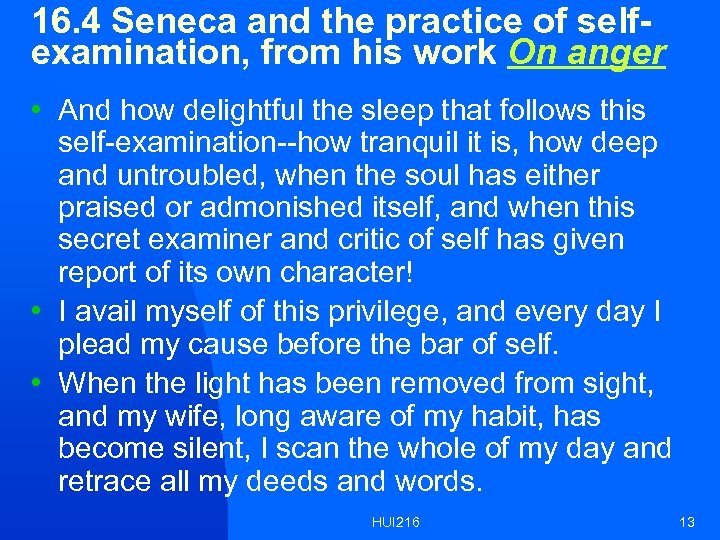 16.4 Seneca and the practice of self-examination, from his work On anger

• And how delightful the sleep that follows this self-examination--how tranquil it is, how deep and untroubled, when the soul has either praised or admonished itself, and when this secret examiner and critic of self has given report of its own character!
• I avail myself of this privilege, and every day I plead my cause before the bar of self.
• When the light has been removed from sight, and my wife, long aware of my habit, has become silent, I scan the whole of my day and retrace all my deeds and words.

HUI216

13